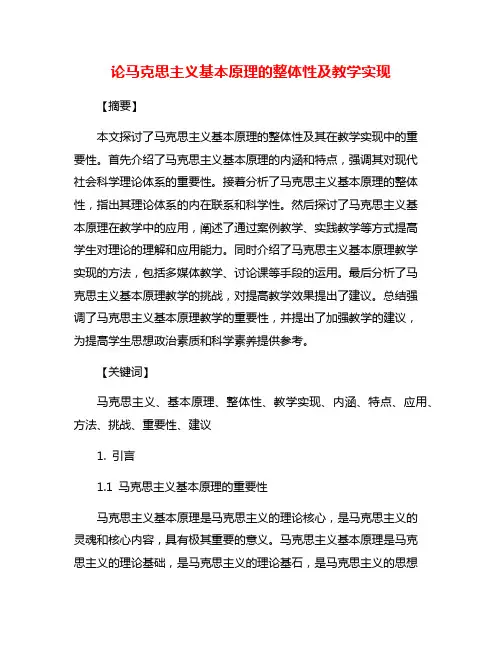 论马克思主义基本原理的整体性及教学实现

【摘要】

本文探讨了马克思主义基本原理的整体性及其在教学实现中的重要性。首先介绍了马克思主义基本原理的内涵和特点，强调其对现代社会科学理论体系的重要性。接着分析了马克思主义基本原理的整体性，指出其理论体系的内在联系和科学性。然后探讨了马克思主义基本原理在教学中的应用，阐述了通过案例教学、实践教学等方式提高学生对理论的理解和应用能力。同时介绍了马克思主义基本原理教学实现的方法，包括多媒体教学、讨论课等手段的运用。最后分析了马克思主义基本原理教学的挑战，对提高教学效果提出了建议。总结强调了马克思主义基本原理教学的重要性，并提出了加强教学的建议，为提高学生思想政治素质和科学素养提供参考。

【关键词】

马克思主义、基本原理、整体性、教学实现、内涵、特点、应用、方法、挑战、重要性、建议

1. 引言

1.1 马克思主义基本原理的重要性

马克思主义基本原理是马克思主义的理论核心，是马克思主义的灵魂和核心内容，具有极其重要的意义。马克思主义基本原理是马克思主义的理论基础，是马克思主义的理论基石，是马克思主义的思想